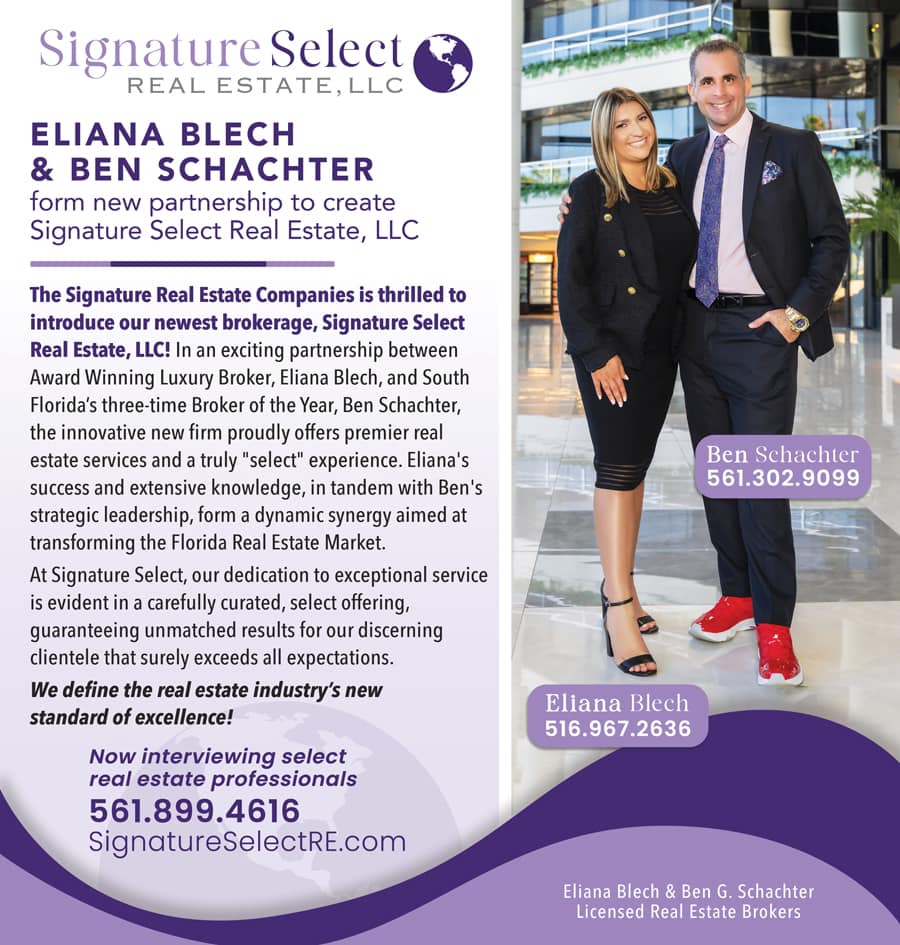 Signature Select
REAL ESTATE, LLC

ELIANA BLECH & BEN SCHACHTER
form new partnership to create Signature Select Real Estate, LLC

The Signature Real Estate Companies is thrilled to introduce our newest brokerage, Signature Select Real Estate, LLC! In an exciting partnership between Award Winning Luxury Broker, Eliana Blech, and South Florida's three-time Broker of the Year, Ben Schachter, the innovative new firm proudly offers premier real estate services and a truly "select" experience. Eliana's success and extensive knowledge, in tandem with Ben's strategic leadership, form a dynamic synergy aimed at transforming the Florida Real Estate Market.

At Signature Select, our dedication to exceptional service is evident in a carefully curated, select offering, guaranteeing unmatched results for our discerning clientele that surely exceeds all expectations.

We define the real estate industry's new standard of excellence!

Now interviewing select real estate professionals
561.899.4616
SignatureSelectRE.com

Ben Schachter
561.302.9099

Eliana Blech
516.967.2636

Eliana Blech & Ben G. Schachter
Licensed Real Estate Brokers